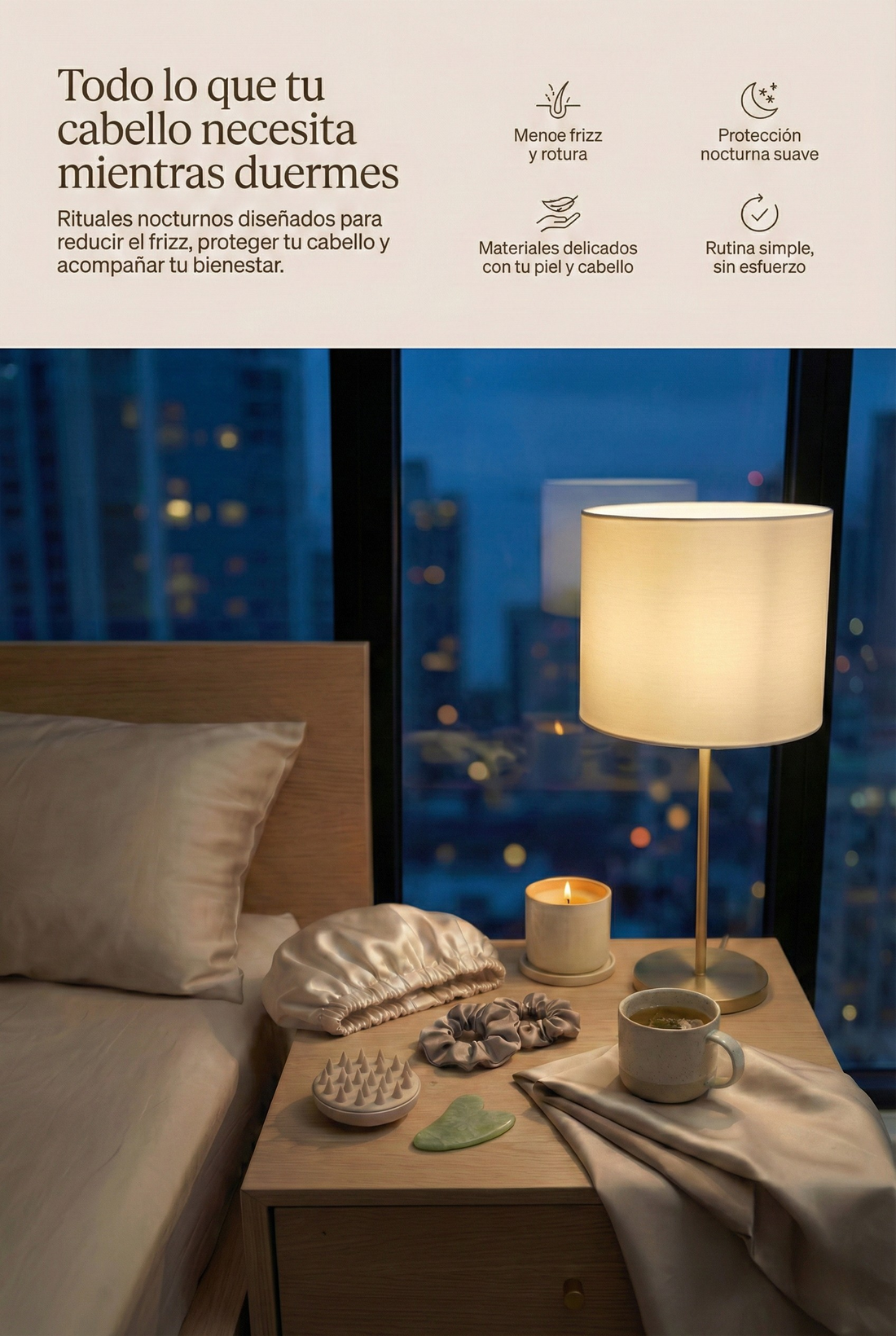 Todo lo que tu cabello necesita mientras duermes

Rituales nocturnos diseñados para reducir el frizz, proteger tu cabello y acompañar tu bienestar.

Menoe frizz y rotura

Protección nocturna suave

Materiales delicados con tu piel y cabello

Rutina simple, sin esfuerzo